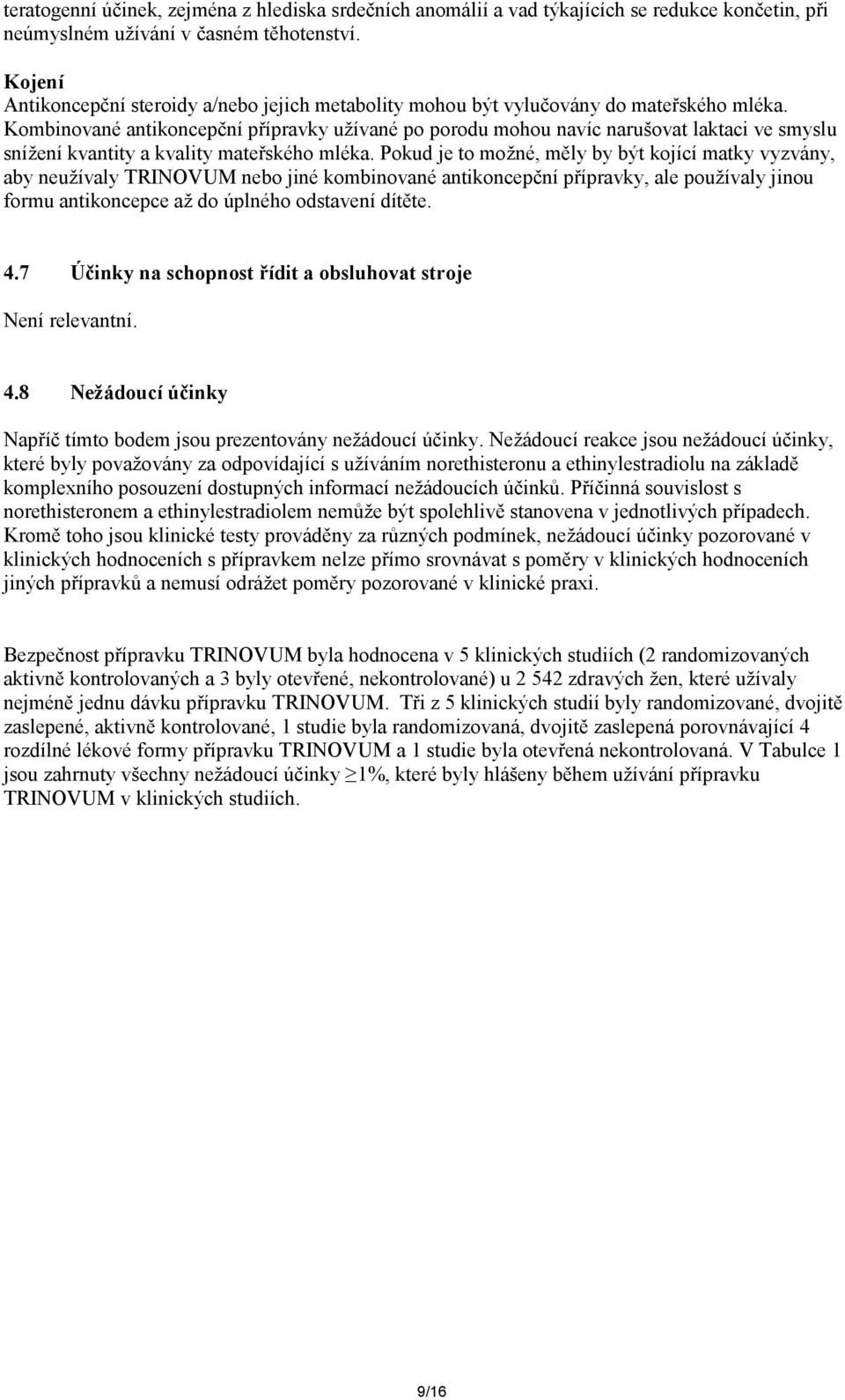 teratogenní účinek, zejména z hlediska srdečních anomálií a vad týkajících se redukce končetin, při neúmyslném užívání v časném těhotenství.

Kojení
Antikoncepční steroidy a/nebo jejich metabolity mohou být vylučovány do mateřského mléka. Kombinované antikoncepční přípravky užívané po porodu mohou navíc narušovat laktaci ve smyslu snížení kvantity a kvality mateřského mléka. Pokud je to možné, měly by být kojící matky vyzvány, aby neužívaly TRINOVUM nebo jiné kombinované antikoncepční přípravky, ale používaly jinou formu antikoncepce až do úplného odstavení dítěte.

4.7 Účinky na schopnost řídit a obsluhovat stroje

Není relevantní.

4.8 Nežádoucí účinky

Napříč tímto bodem jsou prezentovány nežádoucí účinky. Nežádoucí reakce jsou nežádoucí účinky, které byly považovány za odpovídající s užíváním norethisteronu a ethinylestradiolu na základě komplexního posouzení dostupných informací nežádoucích účinků. Příčinná souvislost s norethisteronem a ethinylestradiolem nemůže být spolehlivě stanovena v jednotlivých případech. Kromě toho jsou klinické testy prováděny za různých podmínek, nežádoucí účinky pozorované v klinických hodnoceních s přípravkem nelze přímo srovnávat s poměry v klinických hodnoceních jiných přípravků a nemusí odrážet poměry pozorované v klinické praxi.

Bezpečnost přípravku TRINOVUM byla hodnocena v 5 klinických studiích (2 randomizovaných aktivně kontrolovaných a 3 byly otevřené, nekontrolované) u 2 542 zdravých žen, které užívaly nejméně jednu dávku přípravku TRINOVUM. Tři z 5 klinických studií byly randomizované, dvojitě zaslepené, aktivně kontrolované, 1 studie byla randomizovaná, dvojitě zaslepená porovnávající 4 rozdílné lékové formy přípravku TRINOVUM a 1 studie byla otevřená nekontrolovaná. V Tabulce 1 jsou zahrnuty všechny nežádoucí účinky $\geq$1%, které byly hlášeny během užívání přípravku TRINOVUM v klinických studiích.

9/16